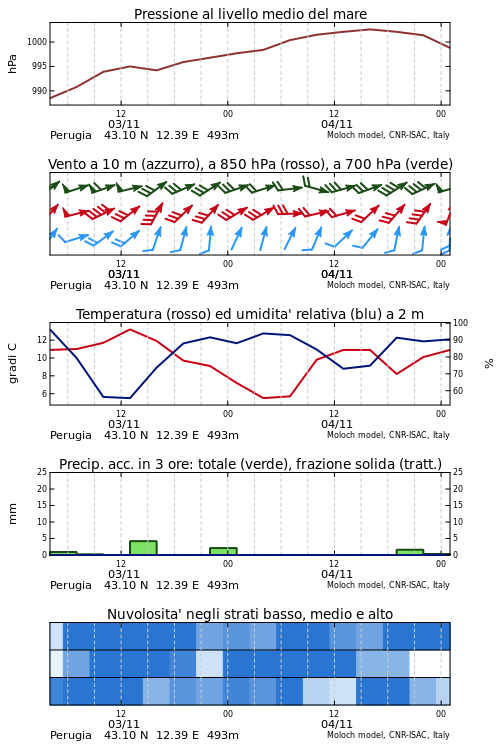 Pressione al livello medio del mare

hPa

1000
995
990

12
03/11
00
12
04/11
00

Perugia 43.10 N 12.39 E 493m
Moloch model, CNR-ISAC, Italy

Vento a 10 m (azzurro), a 850 hPa (rosso), a 700 hPa (verde)

12
03/11
00
12
04/11
00

Perugia 43.10 N 12.39 E 493m
Moloch model, CNR-ISAC, Italy

Temperatura (rosso) ed umidita' relativa (blu) a 2 m

gradi C

12
10
8
6

100
90
80
70
60

%

12
03/11
00
12
04/11
00

Perugia 43.10 N 12.39 E 493m
Moloch model, CNR-ISAC, Italy

Precip. acc. in 3 ore: totale (verde), frazione solida (tratt.)

mm

25
20
15
10
5
0

25
20
15
10
5
0

12
03/11
00
12
04/11
00

Perugia 43.10 N 12.39 E 493m
Moloch model, CNR-ISAC, Italy

Nuvolosita' negli strati basso, medio e alto

12
03/11
00
12
04/11
00

Perugia 43.10 N 12.39 E 493m
Moloch model, CNR-ISAC, Italy